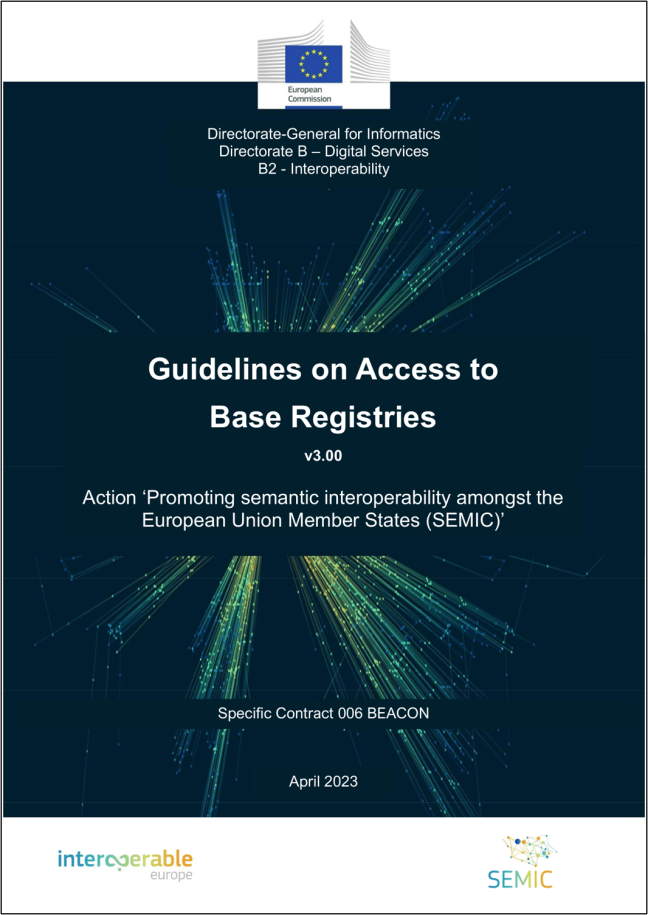 European Commission

Directorate-General for Informatics
Directorate B – Digital Services
B2 - Interoperability

Guidelines on Access to Base Registries

v3.00

Action 'Promoting semantic interoperability amongst the European Union Member States (SEMIC)'

Specific Contract 006 BEACON

April 2023

interoperable europe

SEMIC